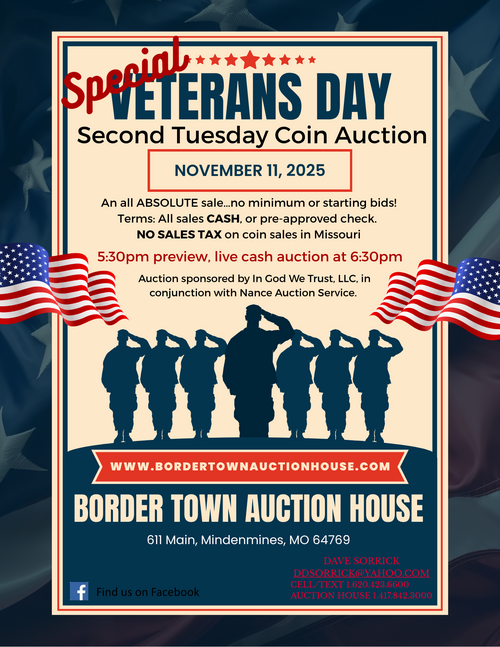 Special

VETERANS DAY

Second Tuesday Coin Auction

NOVEMBER 11, 2025

An all ABSOLUTE sale...no minimum or starting bids!
Terms: All sales CASH, or pre-approved check.
NO SALES TAX on coin sales in Missouri

5:30pm preview, live cash auction at 6:30pm

Auction sponsored by In God We Trust, LLC, in conjunction with Nance Auction Service.

WWW.BORDERTOWNAUCTIONHOUSE.COM

BORDER TOWN AUCTION HOUSE

611 Main, Mindenmines, MO 64769

Find us on Facebook

DAVE SORRICK
DDSORRICK@YAHOO.COM
CELL/TEXT 1.620.423.6600
AUCTION HOUSE 1.417.842.3000